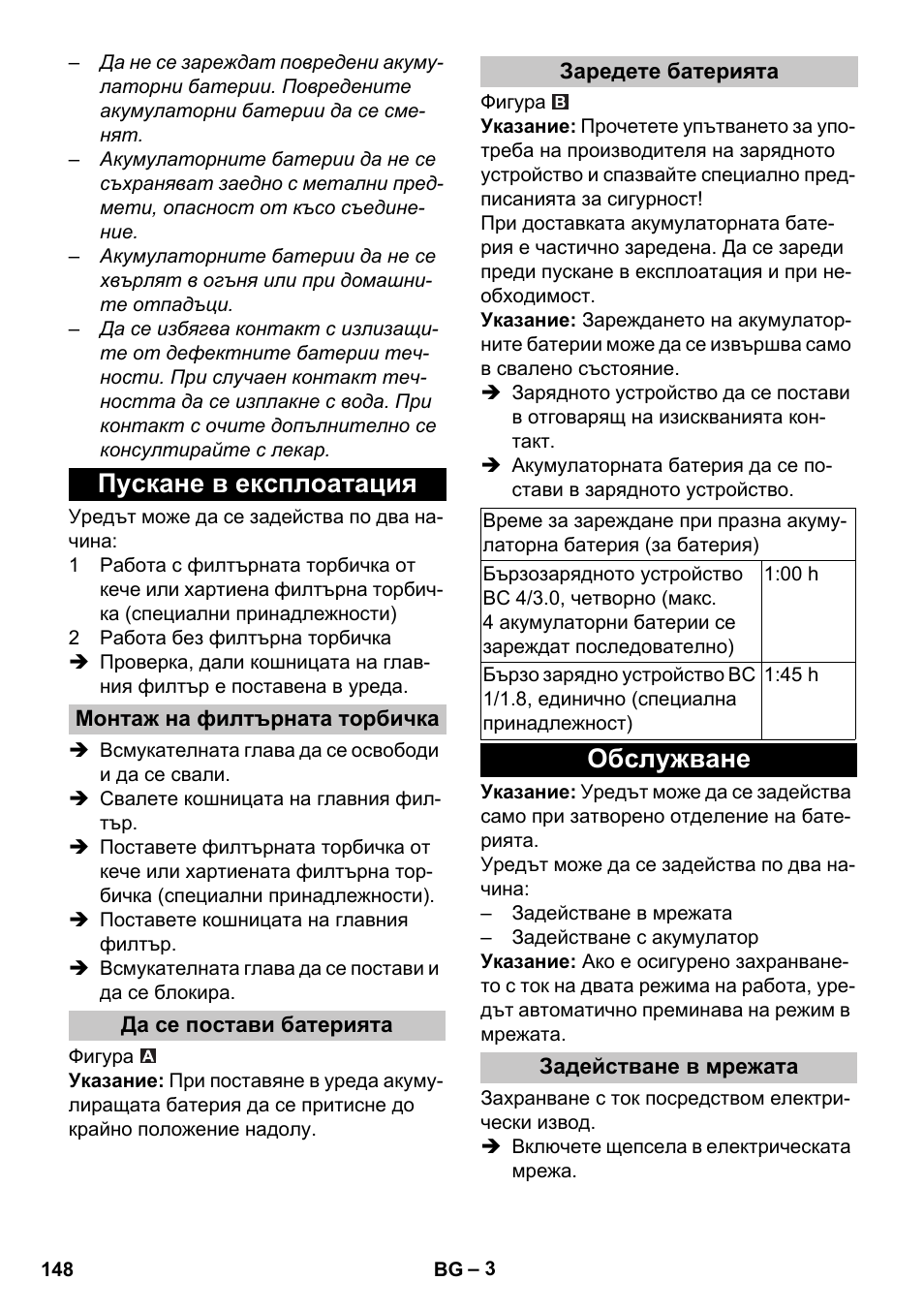 – Да не се зареждат повредени акумулаторни батерии. Повредените акумулаторни батерии да се сменят.
– Акумулаторните батерии да не се съхраняват заедно с метални предмети, опасност от късо съединение.
– Акумулаторните батерии да не се хвърлят в огъня или при домашните отпадъци.
– Да се избягва контакт с излизащите от дефектните батерии течности. При случаен контакт течността да се изплакне с вода. При контакт с очите допълнително се консултирайте с лекар.

Пускане в експлоатация

Уредът може да се задейства по два начина:
1 Работа с филтърната торбичка от кече или хартиена филтърна торбичка (специални принадлежности)
2 Работа без филтърна торбичка
➔ Проверка, дали кошницата на главния филтър е поставена в уреда.

Монтаж на филтърната торбичка

➔ Всмукателната глава да се освободи и да се свали.
➔ Свалете кошницата на главния филтър.
➔ Поставете филтърната торбичка от кече или хартиената филтърна торбичка (специални принадлежности).
➔ Поставете кошницата на главния филтър.
➔ Всмукателната глава да се постави и да се блокира.

Да се постави батерията

Фигура A
Указание: При поставяне в уреда акумулиращата батерия да се притисне до крайно положение надолу.

Заредете батерията

Фигура B
Указание: Прочетете упътването за употреба на производителя на зарядното устройство и спазвайте специално предписанията за сигурност!
При доставката акумулаторната батерия е частично заредена. Да се зареди преди пускане в експлоатация и при необходимост.
Указание: Зареждането на акумулаторните батерии може да се извършва само в свалено състояние.
➔ Зарядното устройство да се постави в отговарящ на изискванията контакт.
➔ Акумулаторната батерия да се постави в зарядното устройство.

| Време за зареждане при празна акумулаторна батерия (за батерия) | |
|---|---|
| Бързозарядното устройство BC 4/3.0, четворно (макс. 4 акумулаторни батерии се зареждат последователно) | 1:00 h |
| Бързо зарядно устройство BC 1/1.8, единично (специална принадлежност) | 1:45 h |

Обслужване

Указание: Уредът може да се задейства само при затворено отделение на батерията.
Уредът може да се задейства по два начина:
– Задействане в мрежата
– Задействане с акумулатор
Указание: Ако е осигурено захранването с ток на двата режима на работа, уредът автоматично преминава на режим в мрежата.

Задействане в мрежата

Захранване с ток посредством електрически извод.
➔ Включете щепсела в електрическата мрежа.

148 BG – 3